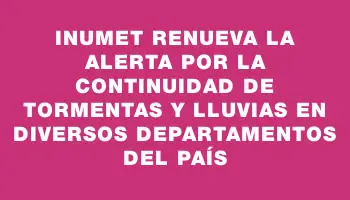 INUMET RENUEVA LA ALERTA POR LA CONTINUIDAD DE TORMENTAS Y LLUVIAS EN DIVERSOS DEPARTAMENTOS DEL PAÍS